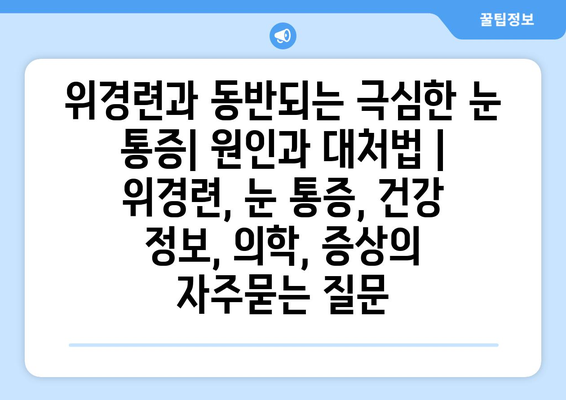 꿀팁정보

위경련과 동반되는 극심한 눈 통증| 원인과 대처법 | 위경련, 눈 통증, 건강 정보, 의학, 증상의 자주묻는 질문